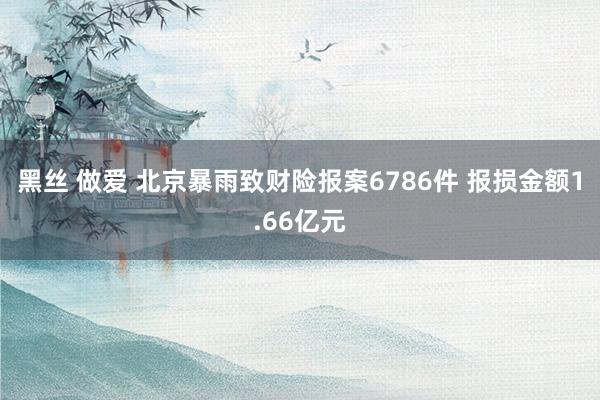 黑丝 做爱 北京暴雨致财险报案6786件 报损金额1.66亿元